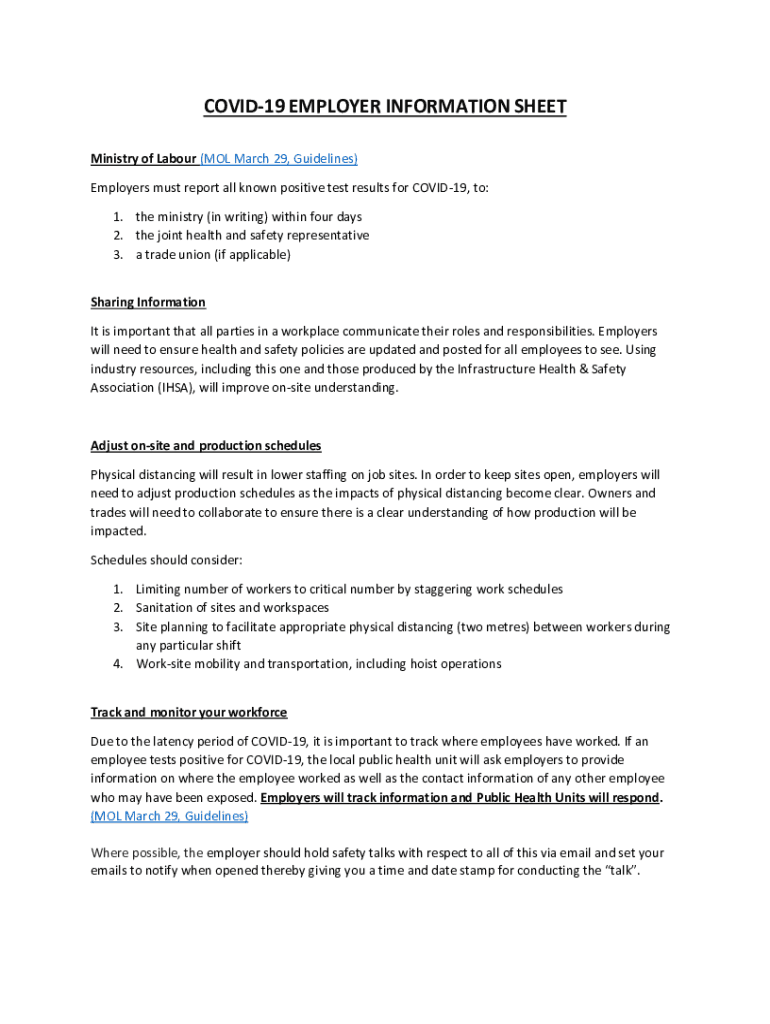 COVID-19 EMPLOYER INFORMATION SHEET

Ministry of Labour (MOL March 29, Guidelines)

Employers must report all known positive test results for COVID-19, to:

1. the ministry (in writing) within four days
2. the joint health and safety representative
3. a trade union (if applicable)

Sharing Information

It is important that all parties in a workplace communicate their roles and responsibilities. Employers will need to ensure health and safety policies are updated and posted for all employees to see. Using industry resources, including this one and those produced by the Infrastructure Health & Safety Association (IHSA), will improve on-site understanding.

Adjust on-site and production schedules

Physical distancing will result in lower staffing on job sites. In order to keep sites open, employers will need to adjust production schedules as the impacts of physical distancing become clear. Owners and trades will need to collaborate to ensure there is a clear understanding of how production will be impacted.

Schedules should consider:

1. Limiting number of workers to critical number by staggering work schedules
2. Sanitation of sites and workspaces
3. Site planning to facilitate appropriate physical distancing (two metres) between workers during any particular shift
4. Work-site mobility and transportation, including hoist operations

Track and monitor your workforce

Due to the latency period of COVID-19, it is important to track where employees have worked. If an employee tests positive for COVID-19, the local public health unit will ask employers to provide information on where the employee worked as well as the contact information of any other employee who may have been exposed. Employers will track information and Public Health Units will respond. (MOL March 29, Guidelines)

Where possible, the employer should hold safety talks with respect to all of this via email and set your emails to notify when opened thereby giving you a time and date stamp for conducting the "talk".